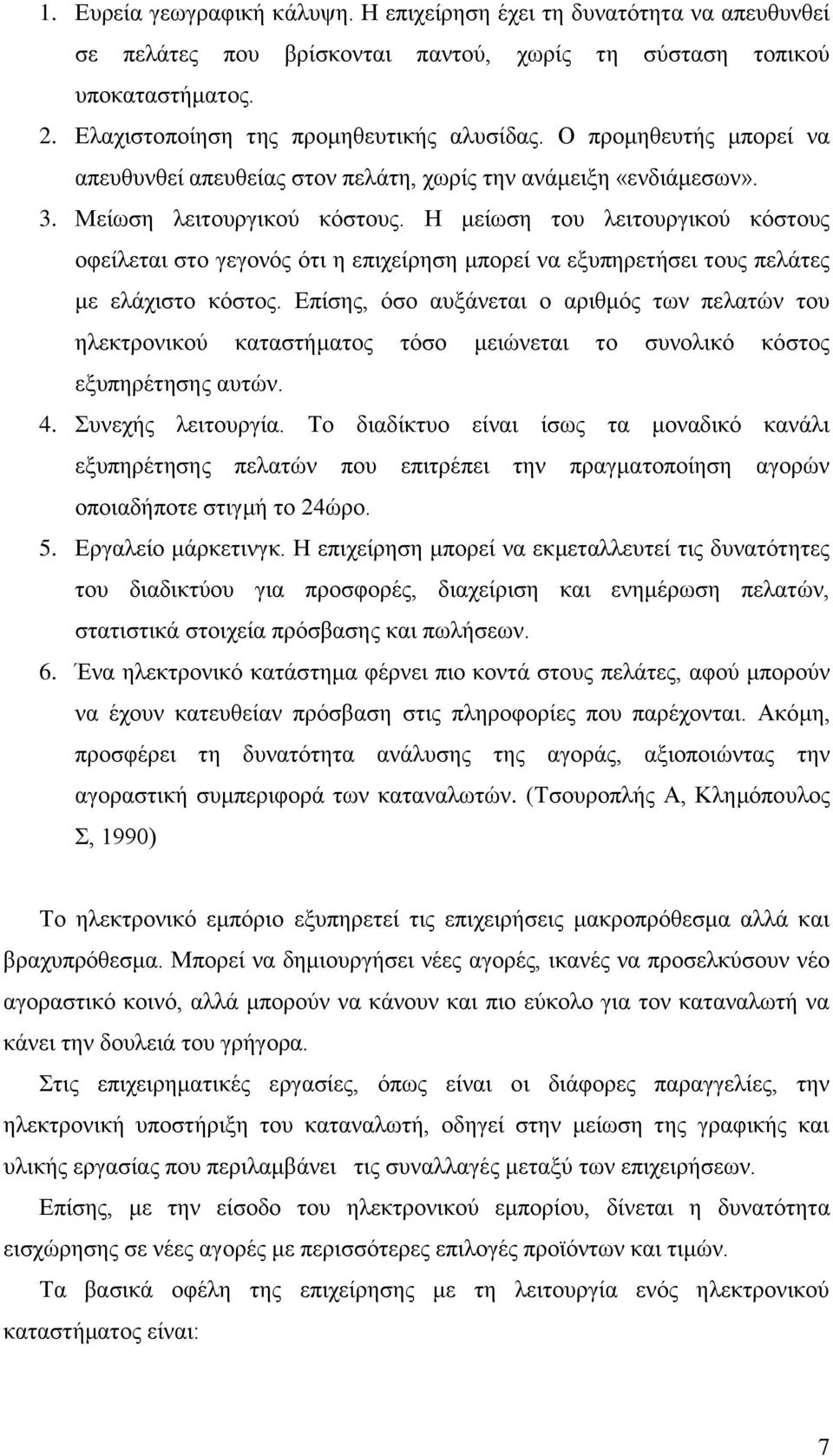 1. Ευρεία γεωγραφική κάλυψη. Η επιχείρηση έχει τη δυνατότητα να απευθυνθεί σε πελάτες που βρίσκονται παντού, χωρίς τη σύσταση τοπικού υποκαταστήματος.

2. Ελαχιστοποίηση της προμηθευτικής αλυσίδας. Ο προμηθευτής μπορεί να απευθυνθεί απευθείας στον πελάτη, χωρίς την ανάμειξη «ενδιάμεσων».

3. Μείωση λειτουργικού κόστους. Η μείωση του λειτουργικού κόστους οφείλεται στο γεγονός ότι η επιχείρηση μπορεί να εξυπηρετήσει τους πελάτες με ελάχιστο κόστος. Επίσης, όσο αυξάνεται ο αριθμός των πελατών του ηλεκτρονικού καταστήματος τόσο μειώνεται το συνολικό κόστος εξυπηρέτησης αυτών.

4. Συνεχής λειτουργία. Το διαδίκτυο είναι ίσως τα μοναδικό κανάλι εξυπηρέτησης πελατών που επιτρέπει την πραγματοποίηση αγορών οποιαδήποτε στιγμή το 24ώρο.

5. Εργαλείο μάρκετινγκ. Η επιχείρηση μπορεί να εκμεταλλευτεί τις δυνατότητες του διαδικτύου για προσφορές, διαχείριση και ενημέρωση πελατών, στατιστικά στοιχεία πρόσβασης και πωλήσεων.

6. Ένα ηλεκτρονικό κατάστημα φέρνει πιο κοντά στους πελάτες, αφού μπορούν να έχουν κατευθείαν πρόσβαση στις πληροφορίες που παρέχονται. Ακόμη, προσφέρει τη δυνατότητα ανάλυσης της αγοράς, αξιοποιώντας την αγοραστική συμπεριφορά των καταναλωτών. (Τσουροπλής Α, Κλημόπουλος Σ, 1990)

Το ηλεκτρονικό εμπόριο εξυπηρετεί τις επιχειρήσεις μακροπρόθεσμα αλλά και βραχυπρόθεσμα. Μπορεί να δημιουργήσει νέες αγορές, ικανές να προσελκύσουν νέο αγοραστικό κοινό, αλλά μπορούν να κάνουν και πιο εύκολο για τον καταναλωτή να κάνει την δουλειά του γρήγορα.

Στις επιχειρηματικές εργασίες, όπως είναι οι διάφορες παραγγελίες, την ηλεκτρονική υποστήριξη του καταναλωτή, οδηγεί στην μείωση της γραφικής και υλικής εργασίας που περιλαμβάνει τις συναλλαγές μεταξύ των επιχειρήσεων.

Επίσης, με την είσοδο του ηλεκτρονικού εμπορίου, δίνεται η δυνατότητα εισχώρησης σε νέες αγορές με περισσότερες επιλογές προϊόντων και τιμών.

Τα βασικά οφέλη της επιχείρησης με τη λειτουργία ενός ηλεκτρονικού καταστήματος είναι:

7